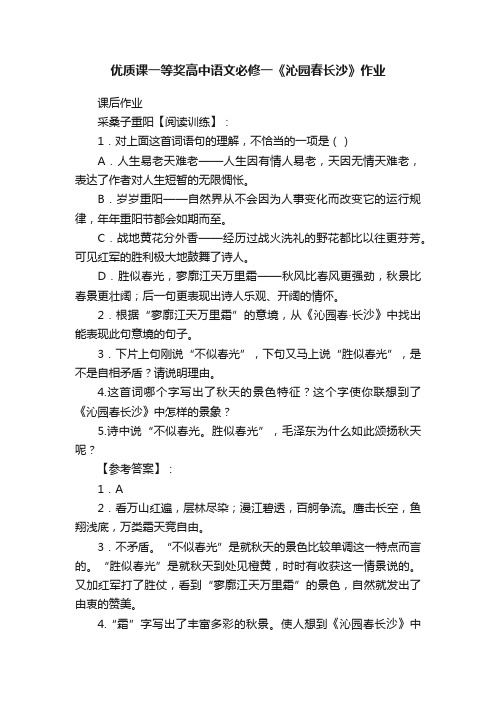 优质课一等奖高中语文必修一《沁园春长沙》作业

课后作业

采桑子重阳【阅读训练】：

1．对上面这首词语句的理解，不恰当的一项是（ ）

A．人生易老天难老——人生因有情人易老，天因无情天难老，表达了作者对人生短暂的无限惆怅。

B．岁岁重阳——自然界从不会因为人事变化而改变它的运行规律，年年重阳节都会如期而至。

C．战地黄花分外香——经历过战火洗礼的野花都比以往更芬芳。可见红军的胜利极大地鼓舞了诗人。

D．胜似春光，寥廓江天万里霜——秋风比春风更强劲，秋景比春景更壮阔；后一句更表现出诗人乐观、开阔的情怀。

2．根据“寥廓江天万里霜”的意境，从《沁园春·长沙》中找出能表现此句意境的句子。

3．下片上句刚说“不似春光”，下句又马上说“胜似春光”，是不是自相矛盾？请说明理由。

4.这首词哪个字写出了秋天的景色特征？这个字使你联想到了《沁园春长沙》中怎样的景象？

5.诗中说“不似春光。胜似春光”，毛泽东为什么如此颂扬秋天呢？

【参考答案】：

1．A

2．看万山红遍，层林尽染；漫江碧透，百舸争流。鹰击长空，鱼翔浅底，万类霜天竞自由。

3．不矛盾。“不似春光”是就秋天的景色比较单调这一特点而言的。“胜似春光”是就秋天到处见橙黄，时时有收获这一情景说的。又加红军打了胜仗，看到“寥廓江天万里霜”的景色，自然就发出了由衷的赞美。

4.“霜”字写出了丰富多彩的秋景。使人想到《沁园春长沙》中